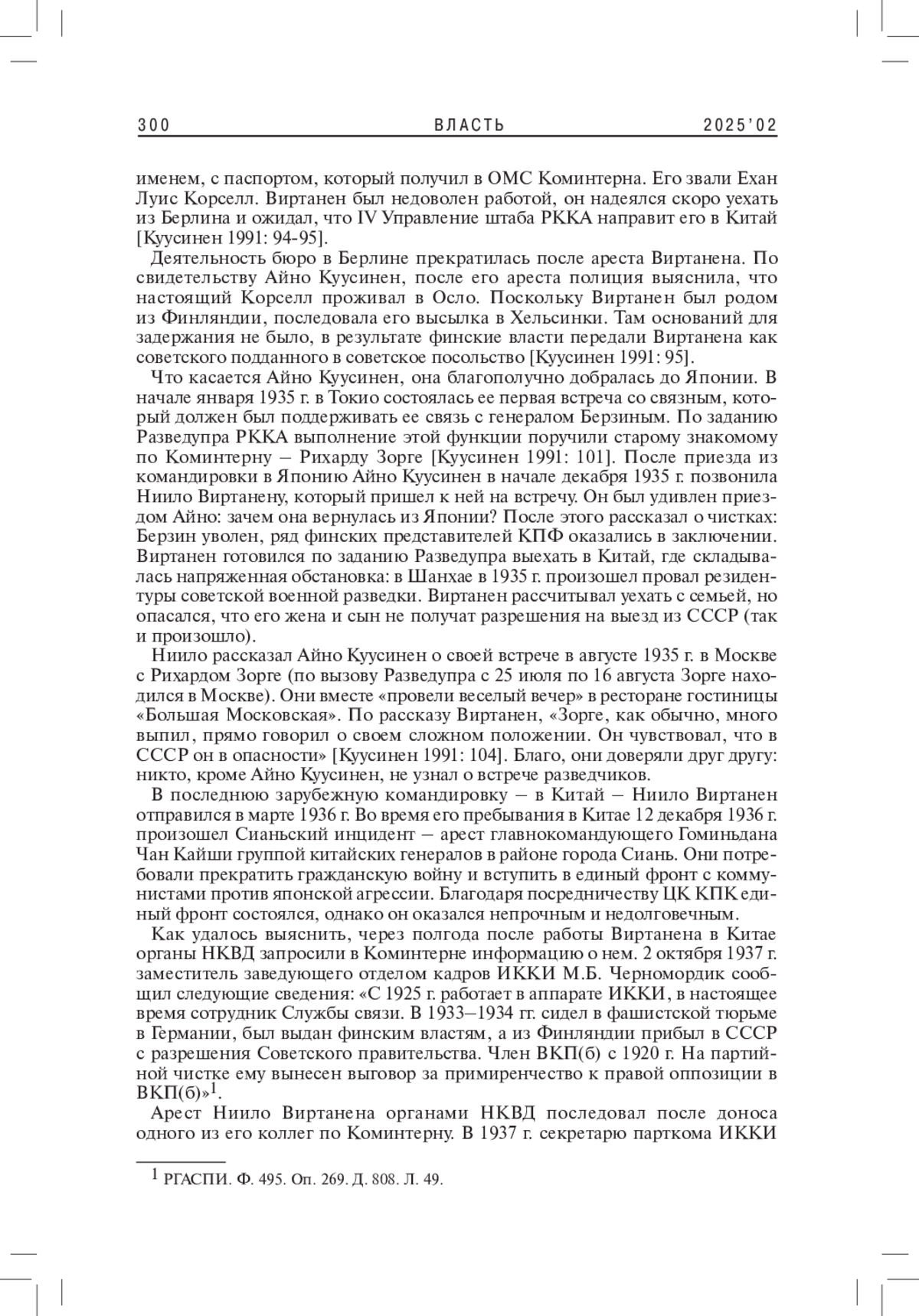 300 ВЛАСТЬ 2025'02

именем, с паспортом, который получил в ОМС Коминтерна. Его звали Ехан Луис Корселл. Виртанен был недоволен работой, он надеялся скоро уехать из Берлина и ожидал, что IV Управление штаба РККА направит его в Китай [Куусинен 1991: 94-95].

Деятельность бюро в Берлине прекратилась после ареста Виртанена. По свидетельству Айно Куусинен, после его ареста полиция выяснила, что настоящий Корселл проживал в Осло. Поскольку Виртанен был родом из Финляндии, последовала его высылка в Хельсинки. Там оснований для задержания не было, в результате финские власти передали Виртанена как советского подданного в советское посольство [Куусинен 1991: 95].

Что касается Айно Куусинен, она благополучно добралась до Японии. В начале января 1935 г. в Токио состоялась ее первая встреча со связным, который должен был поддерживать ее связь с генералом Берзиным. По заданию Разведупра РККА выполнение этой функции поручили старому знакомому по Коминтерну – Рихарду Зорге [Куусинен 1991: 101]. После приезда из командировки в Японию Айно Куусинен в начале декабря 1935 г. позвонила Ниило Виртанену, который пришел к ней на встречу. Он был удивлен приездом Айно: зачем она вернулась из Японии? После этого рассказал о чистках: Берзин уволен, ряд финских представителей КПФ оказались в заключении. Виртанен готовился по заданию Разведупра выехать в Китай, где складывалась напряженная обстановка: в Шанхае в 1935 г. произошел провал резидентуры советской военной разведки. Виртанен рассчитывал уехать с семьей, но опасался, что его жена и сын не получат разрешения на выезд из СССР (так и произошло).

Ниило рассказал Айно Куусинен о своей встрече в августе 1935 г. в Москве с Рихардом Зорге (по вызову Разведупра с 25 июля по 16 августа Зорге находился в Москве). Они вместе «провели веселый вечер» в ресторане гостиницы «Большая Московская». По рассказу Виртанен, «Зорге, как обычно, много выпил, прямо говорил о своем сложном положении. Он чувствовал, что в СССР он в опасности» [Куусинен 1991: 104]. Благо, они доверяли друг другу: никто, кроме Айно Куусинен, не узнал о встрече разведчиков.

В последнюю зарубежную командировку – в Китай – Ниило Виртанен отправился в марте 1936 г. Во время его пребывания в Китае 12 декабря 1936 г. произошел Сианьский инцидент – арест главнокомандующего Гоминьдана Чан Кайши группой китайских генералов в районе города Сиань. Они потребовали прекратить гражданскую войну и вступить в единый фронт с коммунистами против японской агрессии. Благодаря посредничеству ЦК КПК единый фронт состоялся, однако он оказался непрочным и недолговечным.

Как удалось выяснить, через полгода после работы Виртанена в Китае органы НКВД запросили в Коминтерне информацию о нем. 2 октября 1937 г. заместитель заведующего отделом кадров ИККИ М.Б. Черномордик сообщил следующие сведения: «С 1925 г. работает в аппарате ИККИ, в настоящее время сотрудник Службы связи. В 1933–1934 гг. сидел в фашистской тюрьме в Германии, был выдан финским властям, а из Финляндии прибыл в СССР с разрешения Советского правительства. Член ВКП(б) с 1920 г. На партийной чистке ему вынесен выговор за примиренчество к правой оппозиции в ВКП(б)»$^1$.

Арест Ниило Виртанена органами НКВД последовал после доноса одного из его коллег по Коминтерну. В 1937 г. секретарю парткома ИККИ

$^1$ РГАСПИ. Ф. 495. Оп. 269. Д. 808. Л. 49.